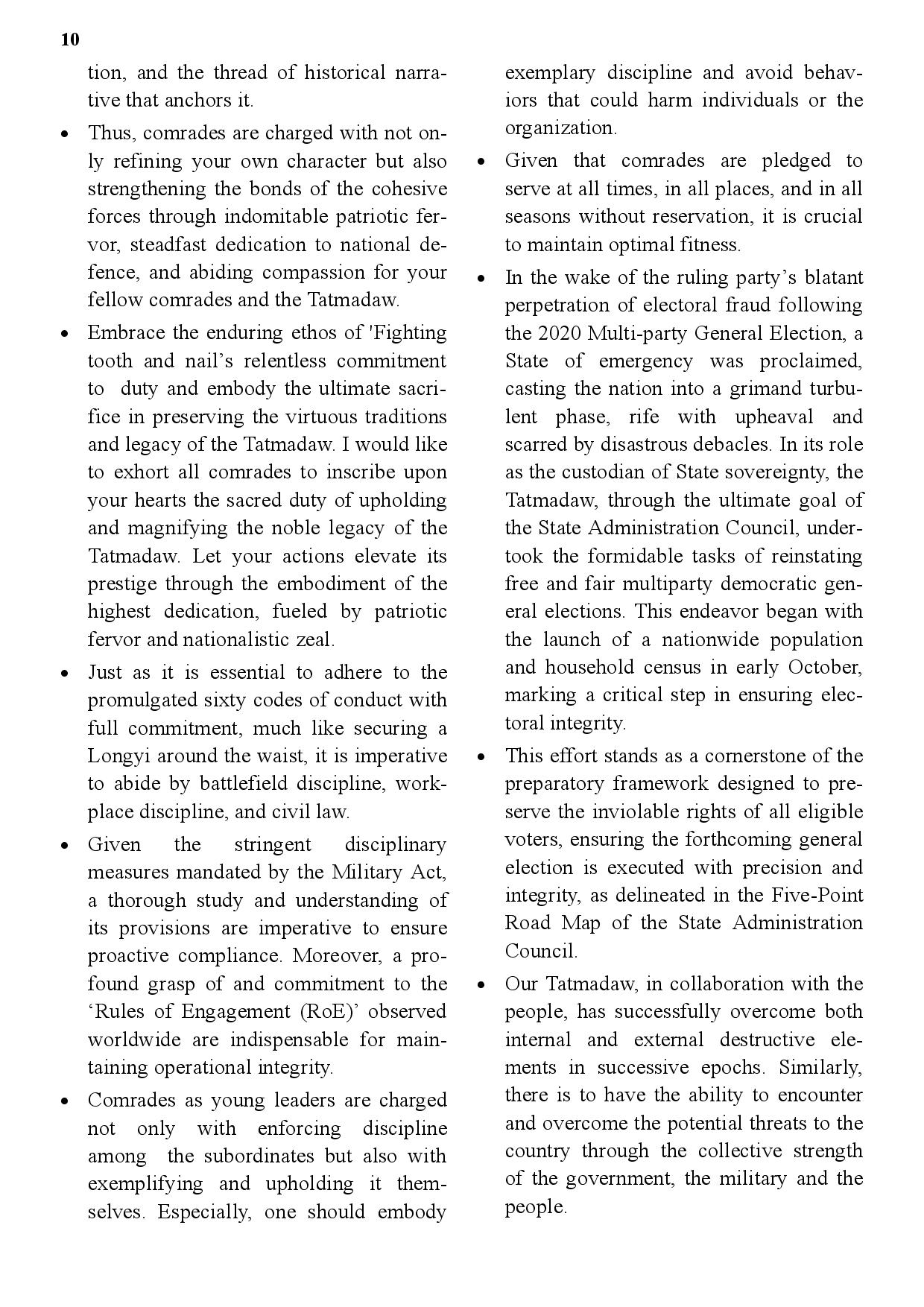 10

tion, and the thread of historical narrative that anchors it.

• Thus, comrades are charged with not only refining your own character but also strengthening the bonds of the cohesive forces through indomitable patriotic fervor, steadfast dedication to national defence, and abiding compassion for your fellow comrades and the Tatmadaw.

• Embrace the enduring ethos of 'Fighting tooth and nail's relentless commitment to duty and embody the ultimate sacrifice in preserving the virtuous traditions and legacy of the Tatmadaw. I would like to exhort all comrades to inscribe upon your hearts the sacred duty of upholding and magnifying the noble legacy of the Tatmadaw. Let your actions elevate its prestige through the embodiment of the highest dedication, fueled by patriotic fervor and nationalistic zeal.

• Just as it is essential to adhere to the promulgated sixty codes of conduct with full commitment, much like securing a Longyi around the waist, it is imperative to abide by battlefield discipline, workplace discipline, and civil law.

• Given the stringent disciplinary measures mandated by the Military Act, a thorough study and understanding of its provisions are imperative to ensure proactive compliance. Moreover, a profound grasp of and commitment to the 'Rules of Engagement (RoE)' observed worldwide are indispensable for maintaining operational integrity.

• Comrades as young leaders are charged not only with enforcing discipline among the subordinates but also with exemplifying and upholding it themselves. Especially, one should embody exemplary discipline and avoid behaviors that could harm individuals or the organization.

• Given that comrades are pledged to serve at all times, in all places, and in all seasons without reservation, it is crucial to maintain optimal fitness.

• In the wake of the ruling party's blatant perpetration of electoral fraud following the 2020 Multi-party General Election, a State of emergency was proclaimed, casting the nation into a grimand turbulent phase, rife with upheaval and scarred by disastrous debacles. In its role as the custodian of State sovereignty, the Tatmadaw, through the ultimate goal of the State Administration Council, undertook the formidable tasks of reinstating free and fair multiparty democratic general elections. This endeavor began with the launch of a nationwide population and household census in early October, marking a critical step in ensuring electoral integrity.

• This effort stands as a cornerstone of the preparatory framework designed to preserve the inviolable rights of all eligible voters, ensuring the forthcoming general election is executed with precision and integrity, as delineated in the Five-Point Road Map of the State Administration Council.

• Our Tatmadaw, in collaboration with the people, has successfully overcome both internal and external destructive elements in successive epochs. Similarly, there is to have the ability to encounter and overcome the potential threats to the country through the collective strength of the government, the military and the people.